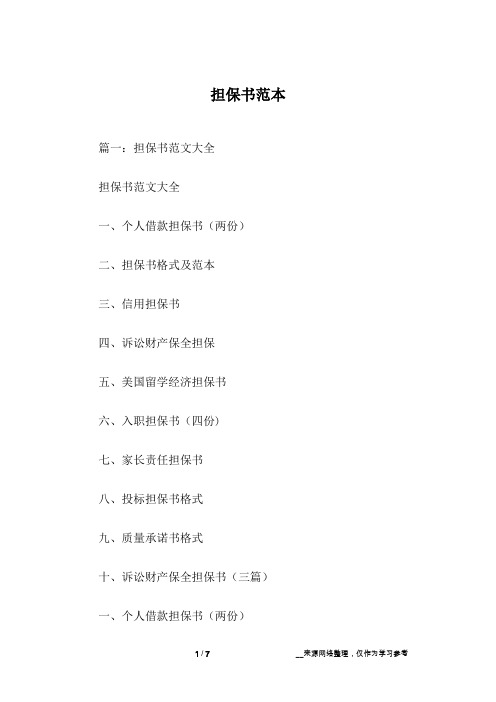 担保书范本

篇一：担保书范文大全

担保书范文大全

一、个人借款担保书（两份）

二、担保书格式及范本

三、信用担保书

四、诉讼财产保全担保

五、美国留学经济担保书

六、入职担保书（四份）

七、家长责任担保书

八、投标担保书格式

九、质量承诺书格式

十、诉讼财产保全担保书（三篇）

一、个人借款担保书（两份）

1 / 7

__来源网络整理，仅作为学习参考